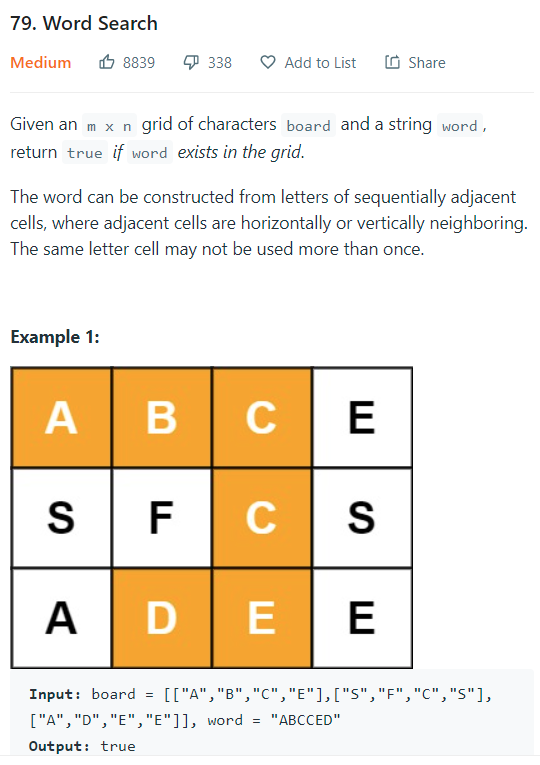 79. Word Search

Medium 8839 338 Add to List Share

Given an m x n grid of characters board and a string word, return true if word exists in the grid.

The word can be constructed from letters of sequentially adjacent cells, where adjacent cells are horizontally or vertically neighboring. The same letter cell may not be used more than once.

Example 1:

| A | B | C | E |
|---|---|---|---|
| S | F | C | S |
| A | D | E | E |

Input: board = [["A","B","C","E"],["S","F","C","S"],["A","D","E","E"]], word = "ABCCED"
Output: true